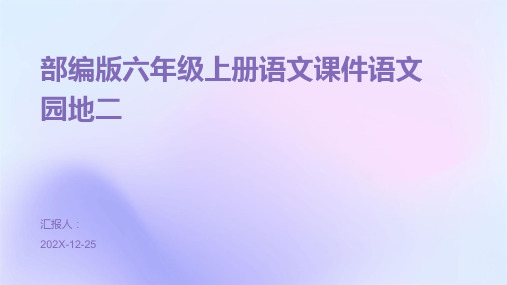 部编版六年级上册语文课件语文园地二

汇报人：

202X-12-25